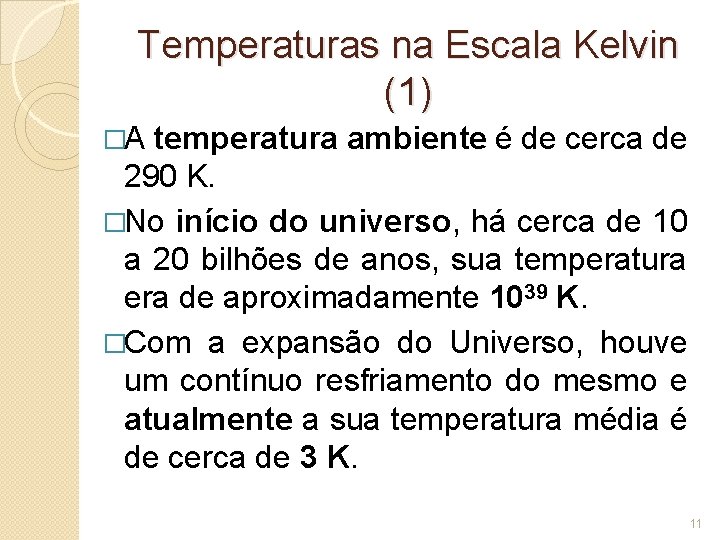 Temperaturas na Escala Kelvin (1)

□A temperatura ambiente é de cerca de 290 K.

□No início do universo, há cerca de 10 a 20 bilhões de anos, sua temperatura era de aproximadamente $10^{39}$ K.

□Com a expansão do Universo, houve um contínuo resfriamento do mesmo e atualmente a sua temperatura média é de cerca de 3 K.

11